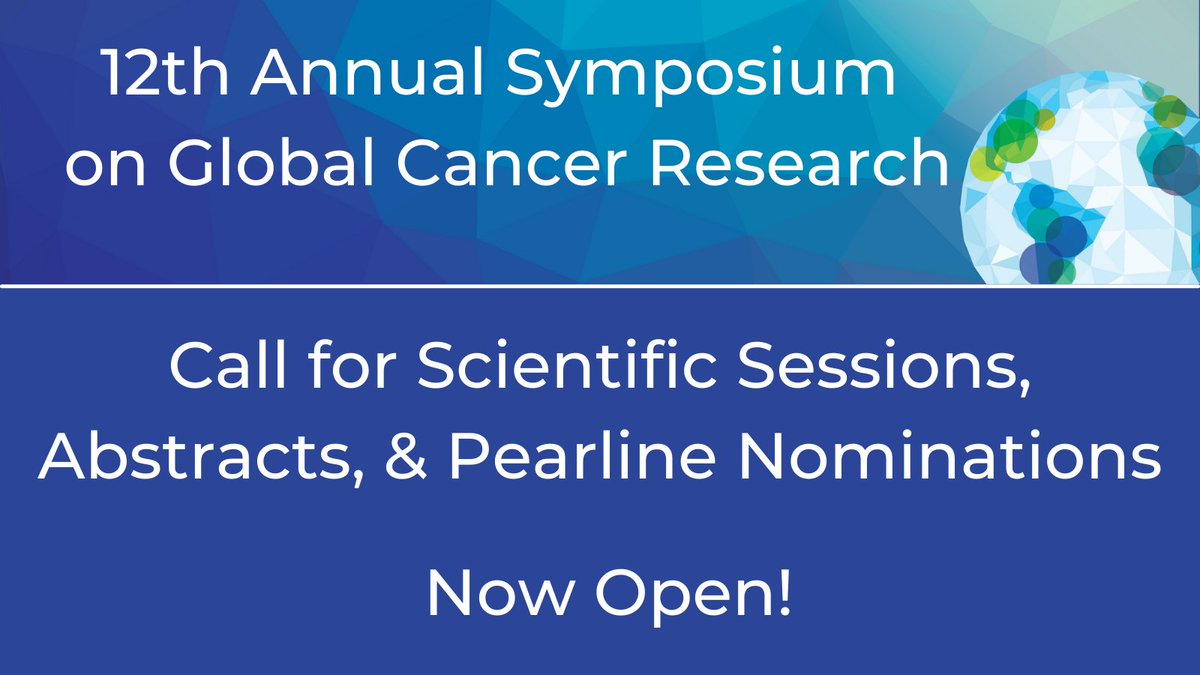 12th Annual Symposium on Global Cancer Research

Call for Scientific Sessions, Abstracts, & Pearline Nominations

Now Open!